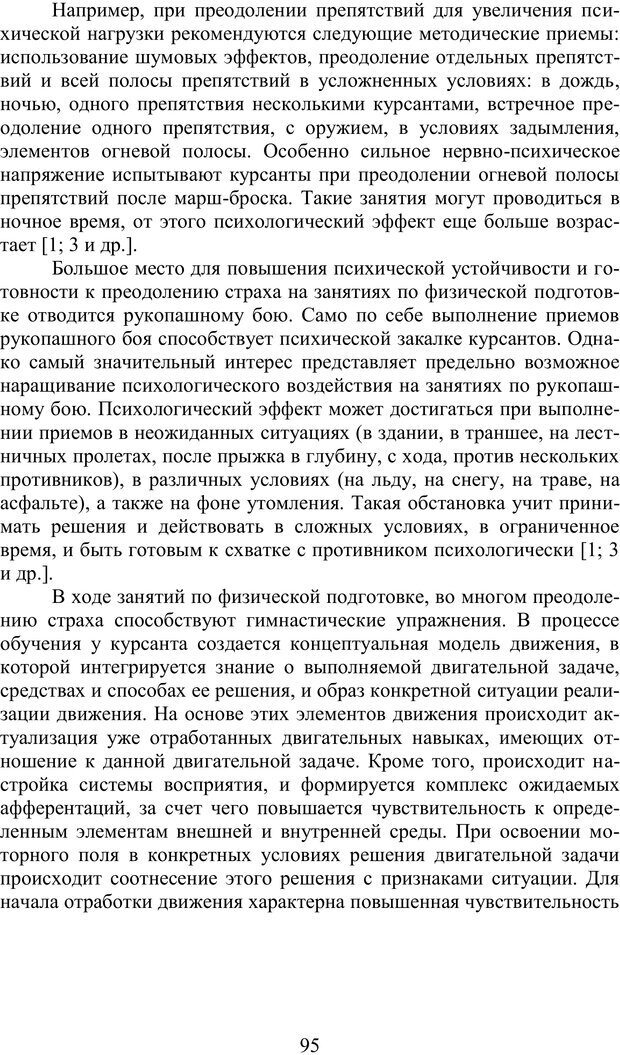 Например, при преодолении препятствий для увеличения психической нагрузки рекомендуются следующие методические приемы: использование шумовых эффектов, преодоление отдельных препятствий и всей полосы препятствий в усложненных условиях: в дождь, ночью, одного препятствия несколькими курсантами, встречное преодоление одного препятствия, с оружием, в условиях задымления, элементов огневой полосы. Особенно сильное нервно-психическое напряжение испытывают курсанты при преодолении огневой полосы препятствий после марш-броска. Такие занятия могут проводиться в ночное время, от этого психологический эффект еще больше возрастает [1; 3 и др.].

Большое место для повышения психической устойчивости и готовности к преодолению страха на занятиях по физической подготовке отводится рукопашному бою. Само по себе выполнение приемов рукопашного боя способствует психической закалке курсантов. Однако самый значительный интерес представляет предельно возможное наращивание психологического воздействия на занятиях по рукопашному бою. Психологический эффект может достигаться при выполнении приемов в неожиданных ситуациях (в здании, в траншее, на лестничных пролетах, после прыжка в глубину, с хода, против нескольких противников), в различных условиях (на льду, на снегу, на траве, на асфальте), а также на фоне утомления. Такая обстановка учит принимать решения и действовать в сложных условиях, в ограниченное время, и быть готовым к схватке с противником психологически [1; 3 и др.].

В ходе занятий по физической подготовке, во многом преодолению страха способствуют гимнастические упражнения. В процессе обучения у курсанта создается концептуальная модель движения, в которой интегрируется знание о выполняемой двигательной задаче, средствах и способах ее решения, и образ конкретной ситуации реализации движения. На основе этих элементов движения происходит актуализация уже отработанных двигательных навыках, имеющих отношение к данной двигательной задаче. Кроме того, происходит настройка системы восприятия, и формируется комплекс ожидаемых афферентаций, за счет чего повышается чувствительность к определенным элементам внешней и внутренней среды. При освоении моторного поля в конкретных условиях решения двигательной задачи происходит соотнесение этого решения с признаками ситуации. Для начала отработки движения характерна повышенная чувствительность

95